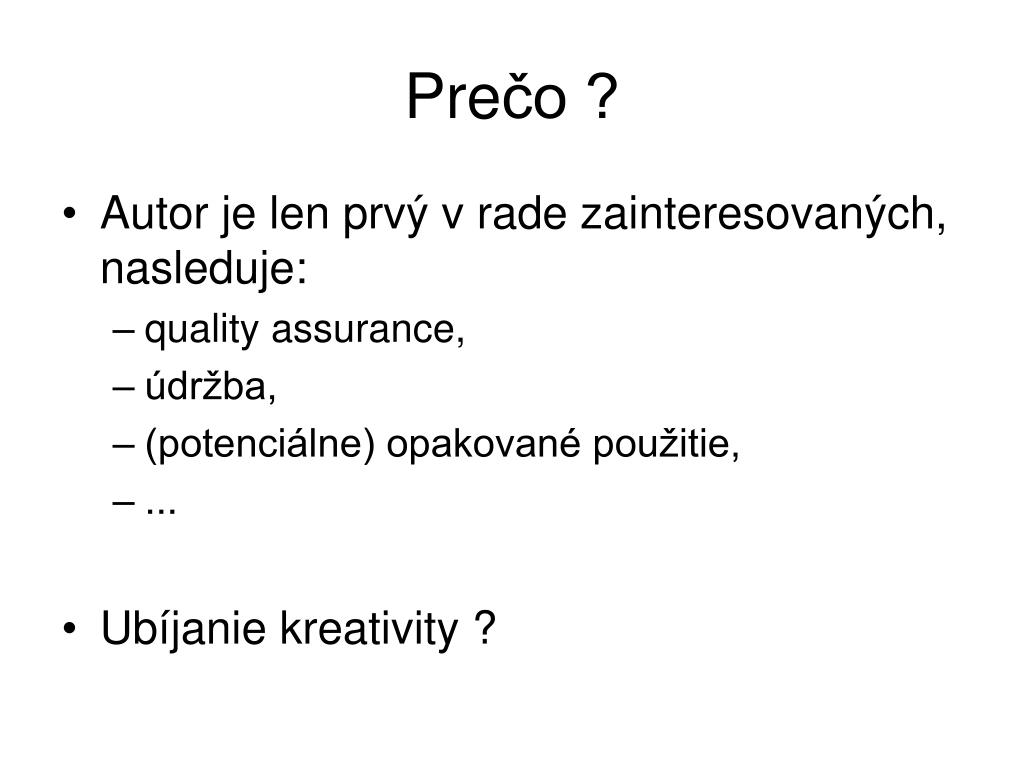 Prečo ?

• Autor je len prvý v rade zainteresovaných, nasleduje:
– quality assurance,
– údržba,
– (potenciálne) opakované použitie,
– ...

• Ubíjanie kreativity ?